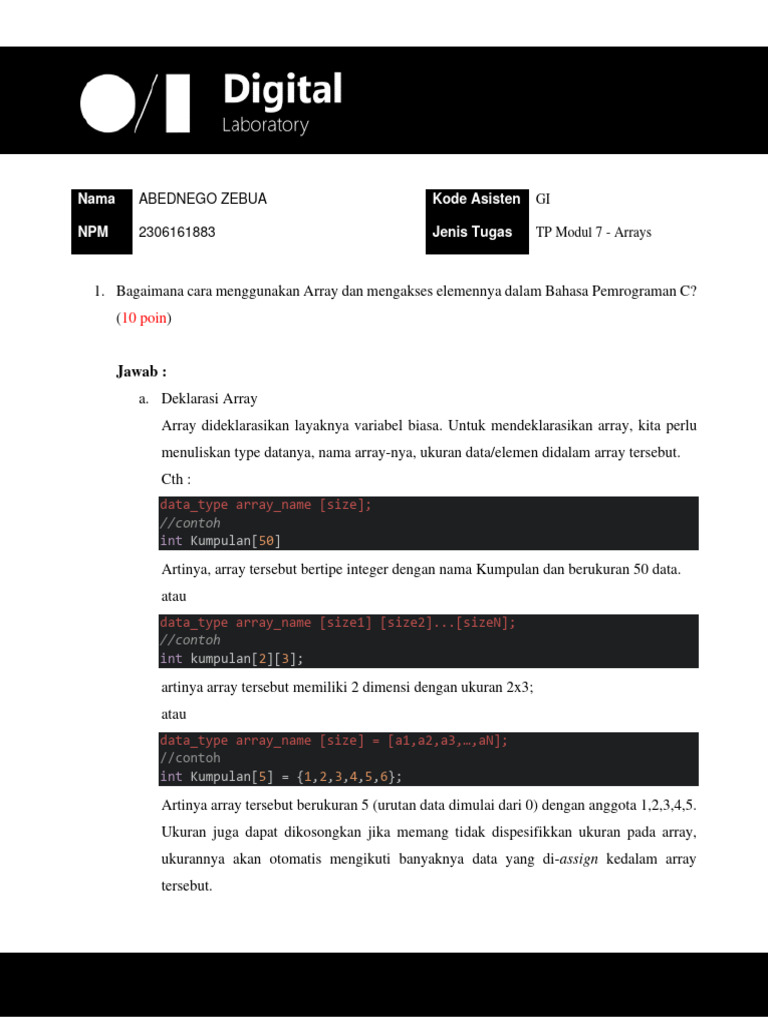 Digital
Laboratory

| Nama | ABEDNEGO ZEBUA | Kode Asisten | GI |
|---|---|---|---|
| NPM | 2306161883 | Jenis Tugas | TP Modul 7 - Arrays |

1. Bagaimana cara menggunakan Array dan mengakses elemennya dalam Bahasa Pemrograman C? (10 poin)

Jawab :

a. Deklarasi Array

Array dideklarasikan layaknya variabel biasa. Untuk mendeklarasikan array, kita perlu menuliskan type datanya, nama array-nya, ukuran data/elemen didalam array tersebut.

Cth :

data_type array_name [size];
//contoh
int Kumpulan[50]

Artinya, array tersebut bertipe integer dengan nama Kumpulan dan berukuran 50 data.

atau

data_type array_name [size1] [size2]...[sizeN];
//contoh
int kumpulan[2][3];

artinya array tersebut memiliki 2 dimensi dengan ukuran 2x3;

atau

data_type array_name [size] = [a1,a2,a3,…,aN];
//contoh
int Kumpulan[5] = {1,2,3,4,5,6};

Artinya array tersebut berukuran 5 (urutan data dimulai dari 0) dengan anggota 1,2,3,4,5. Ukuran juga dapat dikosongkan jika memang tidak dispesifikkan ukuran pada array, ukurannya akan otomatis mengikuti banyaknya data yang di-assign kedalam array tersebut.